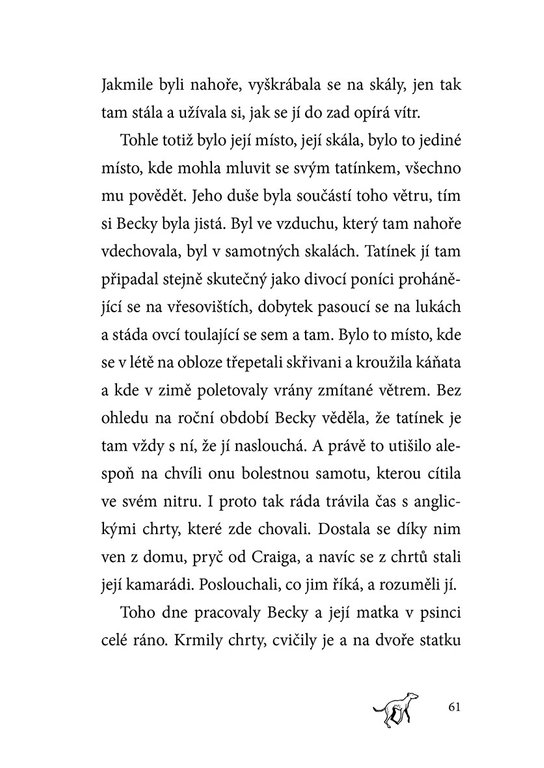 Jakmile byli nahoře, vyškrábala se na skály, jen tak tam stála a užívala si, jak se jí do zad opírá vítr.

Tohle totiž bylo její místo, její skála, bylo to jediné místo, kde mohla mluvit se svým tatínkem, všechno mu povědět. Jeho duše byla součástí toho větru, tím si Becky byla jistá. Byl ve vzduchu, který tam nahoře vdechovala, byl v samotných skalách. Tatínek jí tam připadal stejně skutečný jako divocí poníci prohánějící se na vřesovištích, dobytek pasoucí se na lukách a stáda ovcí toulající se sem a tam. Bylo to místo, kde se v létě na obloze třepetali skřivani a kroužila káňata a kde v zimě poletovaly vrány zmítané větrem. Bez ohledu na roční období Becky věděla, že tatínek je tam vždy s ní, že jí naslouchá. A právě to utišilo alespoň na chvíli onu bolestnou samotu, kterou cítila ve svém nitru. I proto tak ráda trávila čas s anglickými chrty, které zde chovali. Dostala se díky nim ven z domu, pryč od Craiga, a navíc se z chrtů stali její kamarádi. Poslouchali, co jim říká, a rozuměli jí.

Toho dne pracovaly Becky a její matka v psinci celé ráno. Krmily chrty, cvičily je a na dvoře statku

61